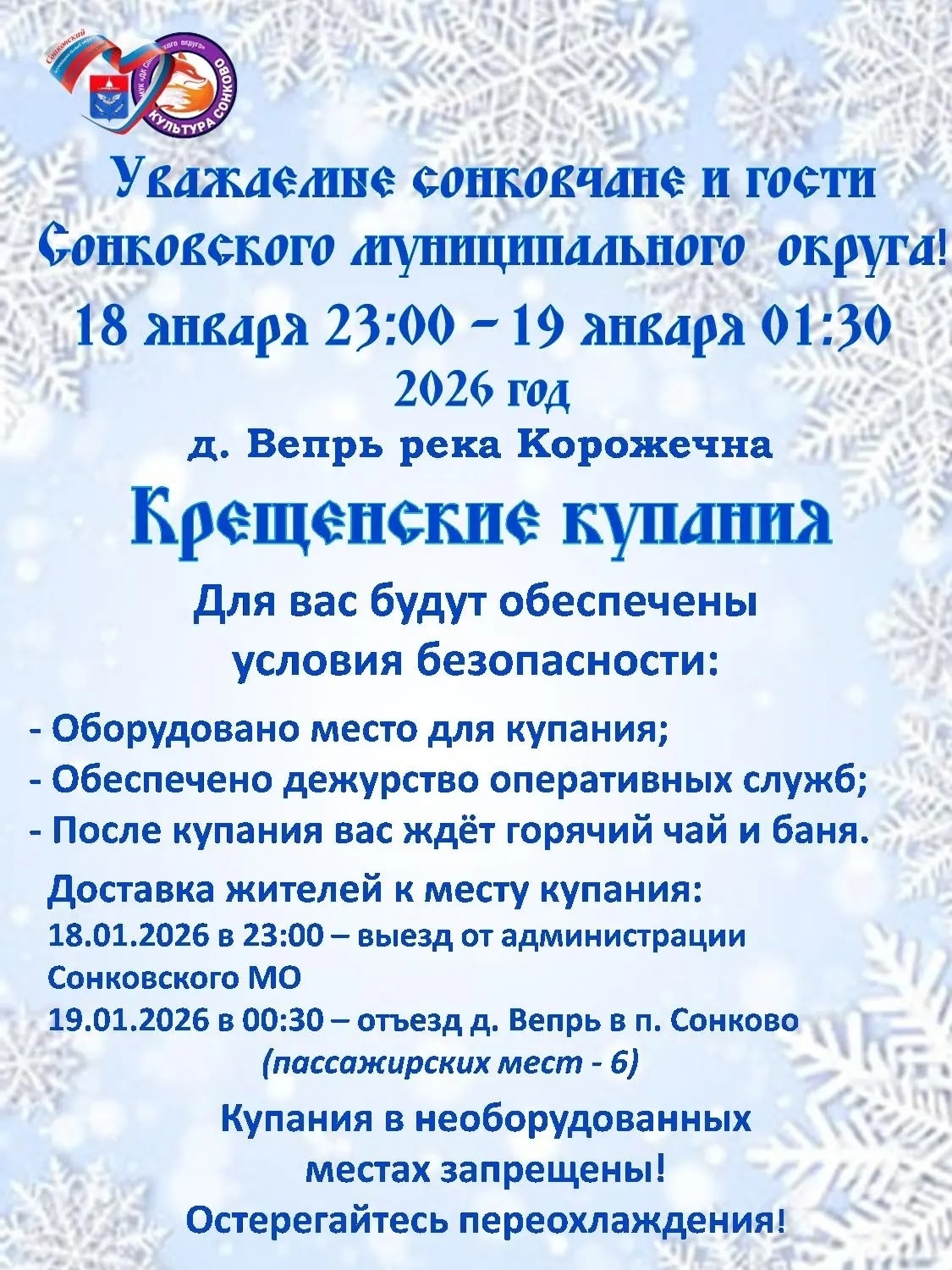 КУЛЬТУРА СОНКОВО

Уважаемые сонковчане и гости Сонковского муниципального округа!

18 января 23:00 – 19 января 01:30

2026 год

д. Вепрь река Корожечна

Крещенские купания

Для вас будут обеспечены условия безопасности:

- Оборудовано место для купания;
- Обеспечено дежурство оперативных служб;
- После купания вас ждёт горячий чай и баня.

Доставка жителей к месту купания:
18.01.2026 в 23:00 – выезд от администрации Сонковского МО
19.01.2026 в 00:30 – отъезд д. Вепрь в п. Сонково
(пассажирских мест - 6)

Купания в необорудованных местах запрещены!
Остерегайтесь переохлаждения!